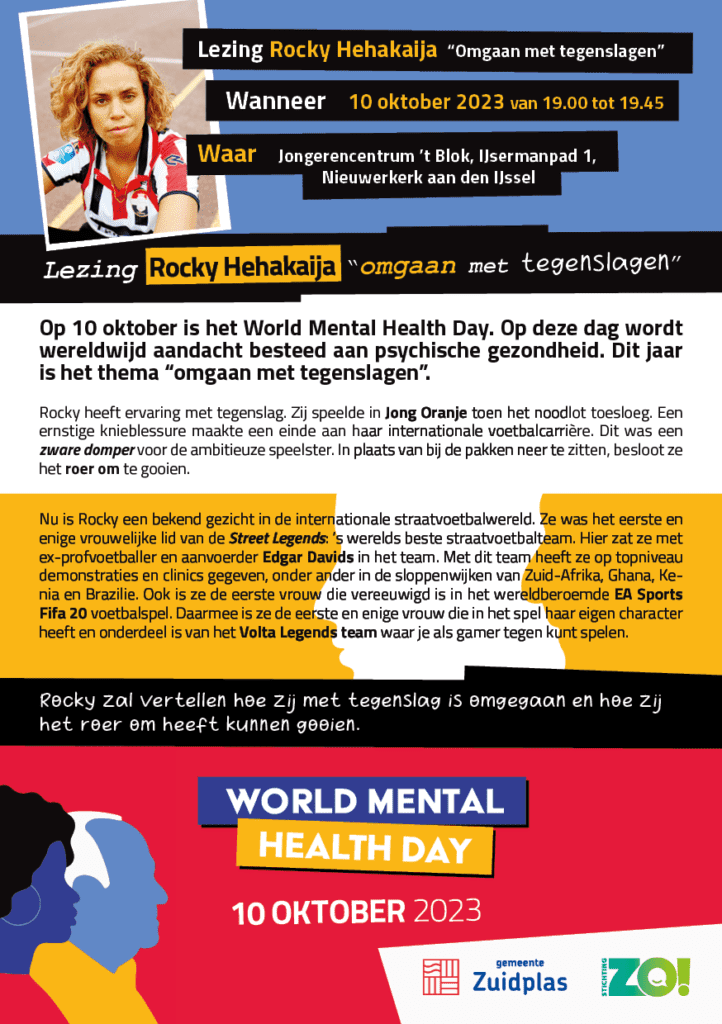 Lezing Rocky Hehakaija "Omgaan met tegenslagen"

Wanneer 10 oktober 2023 van 19.00 tot 19.45

Waar Jongerencentrum 't Blok, IJsermanpad 1, Nieuwerkerk aan den IJssel

Lezing Rocky Hehakaija "omgaan met tegenslagen"

Op 10 oktober is het World Mental Health Day. Op deze dag wordt wereldwijd aandacht besteed aan psychische gezondheid. Dit jaar is het thema "omgaan met tegenslagen".

Rocky heeft ervaring met tegenslag. Zij speelde in Jong Oranje toen het noodlot toesloeg. Een ernstige knieblessure maakte een einde aan haar internationale voetbalcarrière. Dit was een zware domper voor de ambitieuze speelster. In plaats van bij de pakken neer te zitten, besloot ze het roer om te gooien.

Nu is Rocky een bekend gezicht in de internationale straatvoetbalwereld. Ze was het eerste en enige vrouwelijke lid van de Street Legends: 's werelds beste straatvoetbalteam. Hier zat ze met ex-profvoetballer en aanvoerder Edgar Davids in het team. Met dit team heeft ze op topniveau demonstraties en clinics gegeven, onder ander in de sloppenwijken van Zuid-Afrika, Ghana, Kenia en Brazilie. Ook is ze de eerste vrouw die vereeuwigd is in het wereldberoemde EA Sports Fifa 20 voetbalspel. Daarmee is ze de eerste en enige vrouw die in het spel haar eigen character heeft en onderdeel is van het Volta Legends team waar je als gamer tegen kunt spelen.

Rocky zal vertellen hoe zij met tegenslag is omgegaan en hoe zij het roer om heeft kunnen gooien.

WORLD MENTAL HEALTH DAY

10 OKTOBER 2023

gemeente Zuidplas

STICHTING ZO!